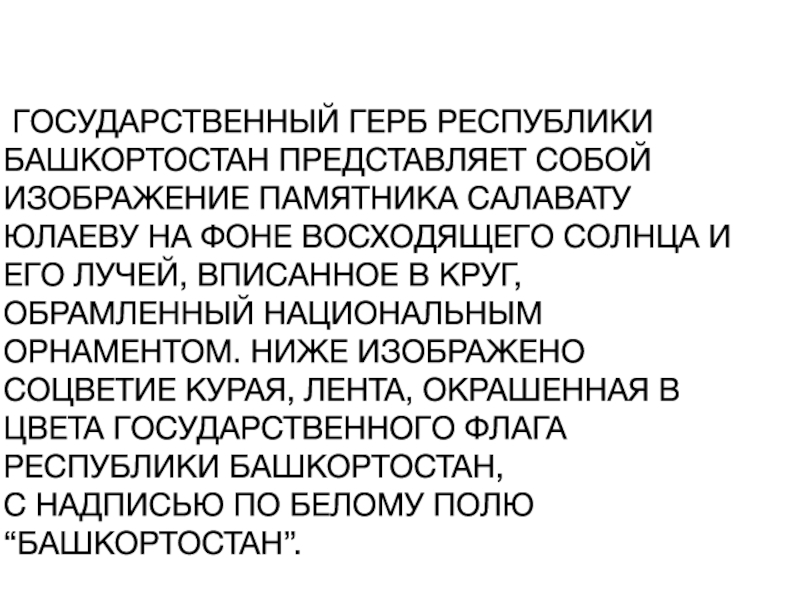 ГОСУДАРСТВЕННЫЙ ГЕРБ РЕСПУБЛИКИ БАШКОРТОСТАН ПРЕДСТАВЛЯЕТ СОБОЙ ИЗОБРАЖЕНИЕ ПАМЯТНИКА САЛАВАТУ ЮЛАЕВУ НА ФОНЕ ВОСХОДЯЩЕГО СОЛНЦА И ЕГО ЛУЧЕЙ, ВПИСАННОЕ В КРУГ, ОБРАМЛЕННЫЙ НАЦИОНАЛЬНЫМ ОРНАМЕНТОМ. НИЖЕ ИЗОБРАЖЕНО СОЦВЕТИЕ КУРАЯ, ЛЕНТА, ОКРАШЕННАЯ В ЦВЕТА ГОСУДАРСТВЕННОГО ФЛАГА РЕСПУБЛИКИ БАШКОРТОСТАН,
С НАДПИСЬЮ ПО БЕЛОМУ ПОЛЮ “БАШКОРТОСТАН”.